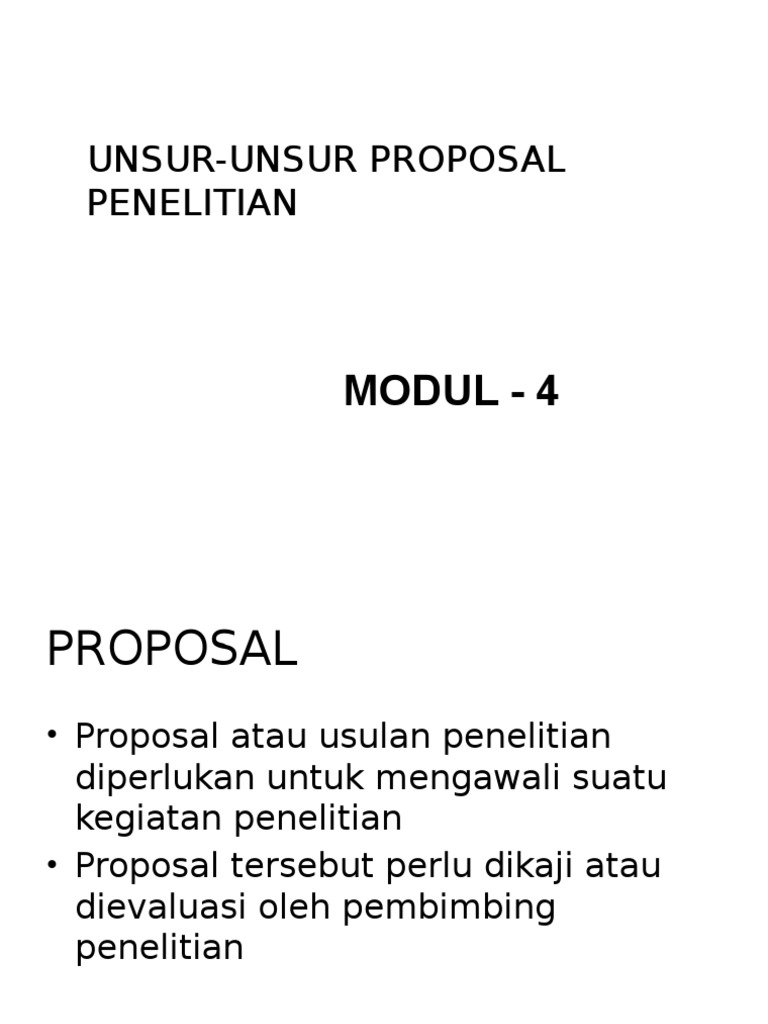 UNSUR-UNSUR PROPOSAL PENELITIAN

MODUL - 4

PROPOSAL

• Proposal atau usulan penelitian diperlukan untuk mengawali suatu kegiatan penelitian
• Proposal tersebut perlu dikaji atau dievaluasi oleh pembimbing penelitian